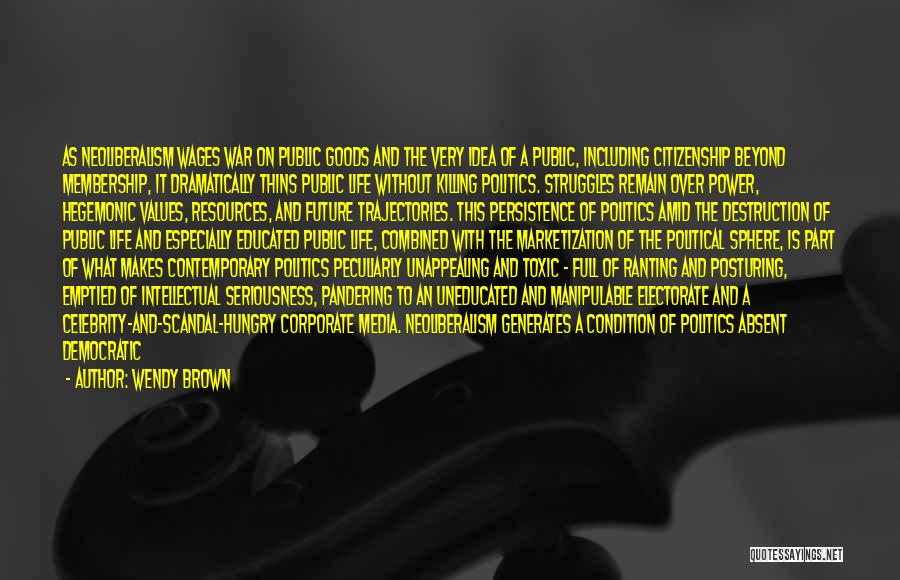 AS NEOLIBERALISM WAGES WAR ON PUBLIC GOODS AND THE VERY IDEA OF A PUBLIC, INCLUDING CITIZENSHIP BEYOND MEMBERSHIP, IT DRAMATICALLY THINS PUBLIC LIFE WITHOUT KILLING POLITICS. STRUGGLES REMAIN OVER POWER, HEGEMONIC VALUES, RESOURCES, AND FUTURE TRAJECTORIES. THIS PERSISTENCE OF POLITICS AMID THE DESTRUCTION OF PUBLIC LIFE AND ESPECIALLY EDUCATED PUBLIC LIFE, COMBINED WITH THE MARKETIZATION OF THE POLITICAL SPHERE, IS PART OF WHAT MAKES CONTEMPORARY POLITICS PECULIARLY UNAPPEALING AND TOXIC - FULL OF RANTING AND POSTURING, EMPTIED OF INTELLECTUAL SERIOUSNESS, PANDERING TO AN UNEDUCATED AND MANIPULABLE ELECTORATE AND A CELEBRITY-AND-SCANDAL-HUNGRY CORPORATE MEDIA. NEOLIBERALISM GENERATES A CONDITION OF POLITICS ABSENT DEMOCRATIC

- AUTHOR: WENDY BROWN

QUOTESSAYINGS.NET